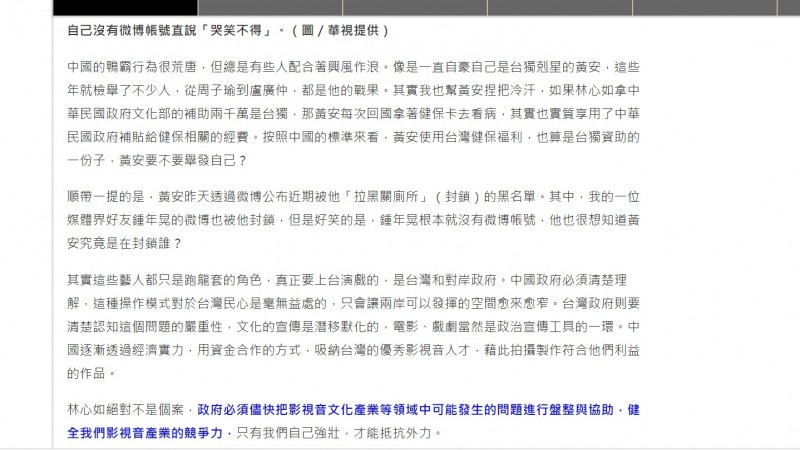 自己沒有微博帳號直說「哭笑不得」。（圖／華視提供）

中國的鴨霸行為很荒唐，但總是有些人配合著興風作浪。像是一直自豪自己是台獨剋星的黃安，這些年就檢舉了不少人，從周子瑜到盧廣仲，都是他的戰果。其實我也幫黃安捏把冷汗，如果林心如拿中華民國政府文化部的補助兩千萬是台獨，那黃安每次回國拿著健保卡去看病，其實也實質享用了中華民國政府補貼給健保相關的經費。按照中國的標準來看，黃安使用台灣健保福利，也算是台獨資助的一份子，黃安要不要舉發自己？

順帶一提的是，黃安昨天透過微博公布近期被他「拉黑關廁所」（封鎖）的黑名單。其中，我的一位媒體界好友鍾年晃的微博也被他封鎖，但是好笑的是，鍾年晃根本就沒有微博帳號，他也很想知道黃安究竟是在封鎖誰？

其實這些藝人都只是跑龍套的角色，真正要上台演戲的，是台灣和對岸政府。中國政府必須清楚理解，這種操作模式對於台灣民心是毫無益處的，只會讓兩岸可以發揮的空間愈來愈窄。台灣政府則要清楚認知這個問題的嚴重性，文化的宣傳是潛移默化的，電影、戲劇當然是政治宣傳工具的一環。中國逐漸透過經濟實力，用資金合作的方式，吸納台灣的優秀影視音人才，藉此拍攝製作符合他們利益的作品。

林心如絕對不是個案，政府必須儘快把影視音文化產業等領域中可能發生的問題進行盤整與協助，健全我們影視音產業的競爭力，只有我們自己強壯，才能抵抗外力。